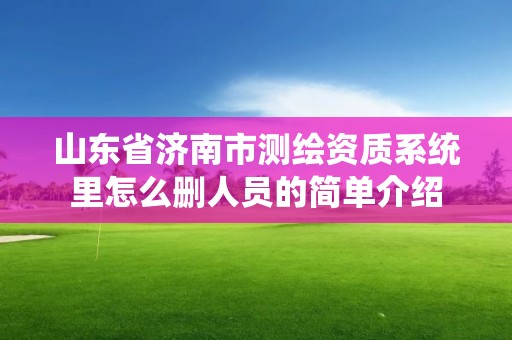 山东省济南市测绘资质系统里怎么删人员的简单介绍